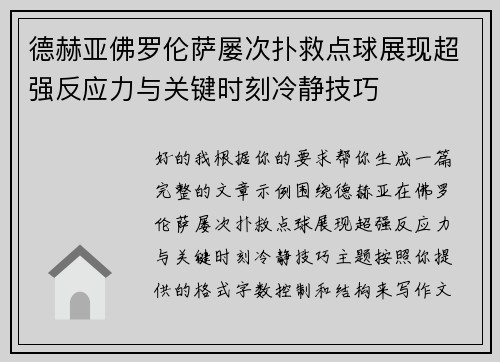 德赫亚佛罗伦萨屡次扑救点球展现超强反应力与关键时刻冷静技巧

好的我根据你的要求帮你生成一篇完整的文章示例围绕德赫亚在佛罗伦萨屡次扑救点球展现超强反应力与关键时刻冷静技巧主题按照你提供的格式字数控制和结构来写作文